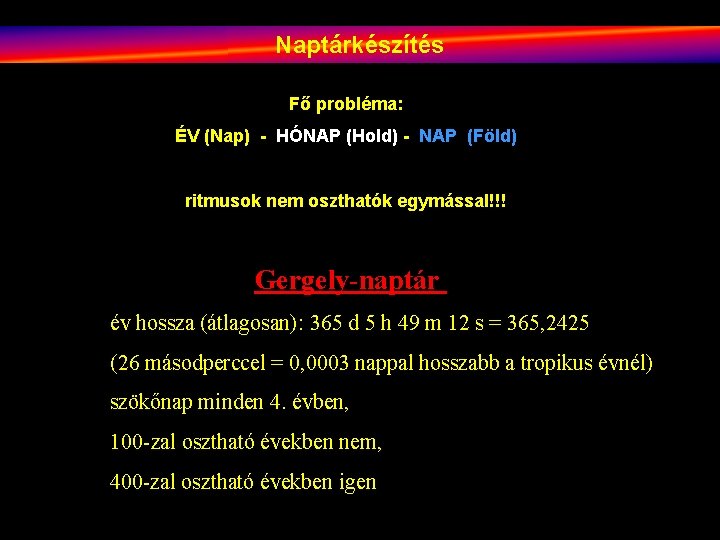 Naptárkészítés

Fő probléma:

ÉV (Nap) - HÓNAP (Hold) - NAP (Föld)

ritmusok nem oszthatók egymással!!!

Gergely-naptár

év hossza (átlagosan): 365 d 5 h 49 m 12 s = 365,2425

(26 másodperccel = 0,0003 nappal hosszabb a tropikus évnél)

szökőnap minden 4. évben,

100-zal osztható években nem,

400-zal osztható években igen